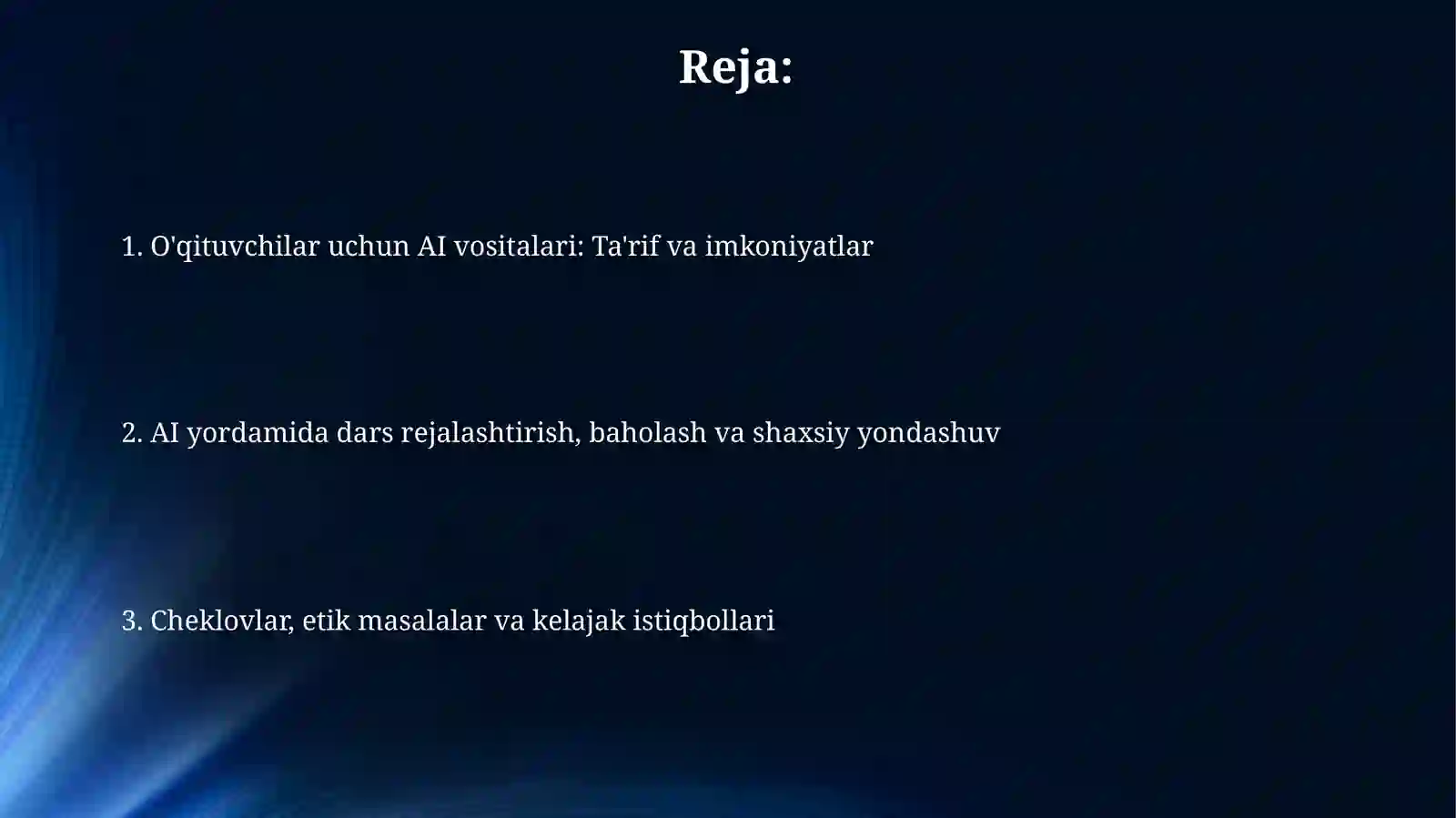 Reja:

1. O'qituvchilar uchun AI vositalari: Ta'rif va imkoniyatlar

2. AI yordamida dars rejalashtirish, baholash va shaxsiy yondashuv

3. Cheklovlar, etik masalalar va kelajak istiqbollari